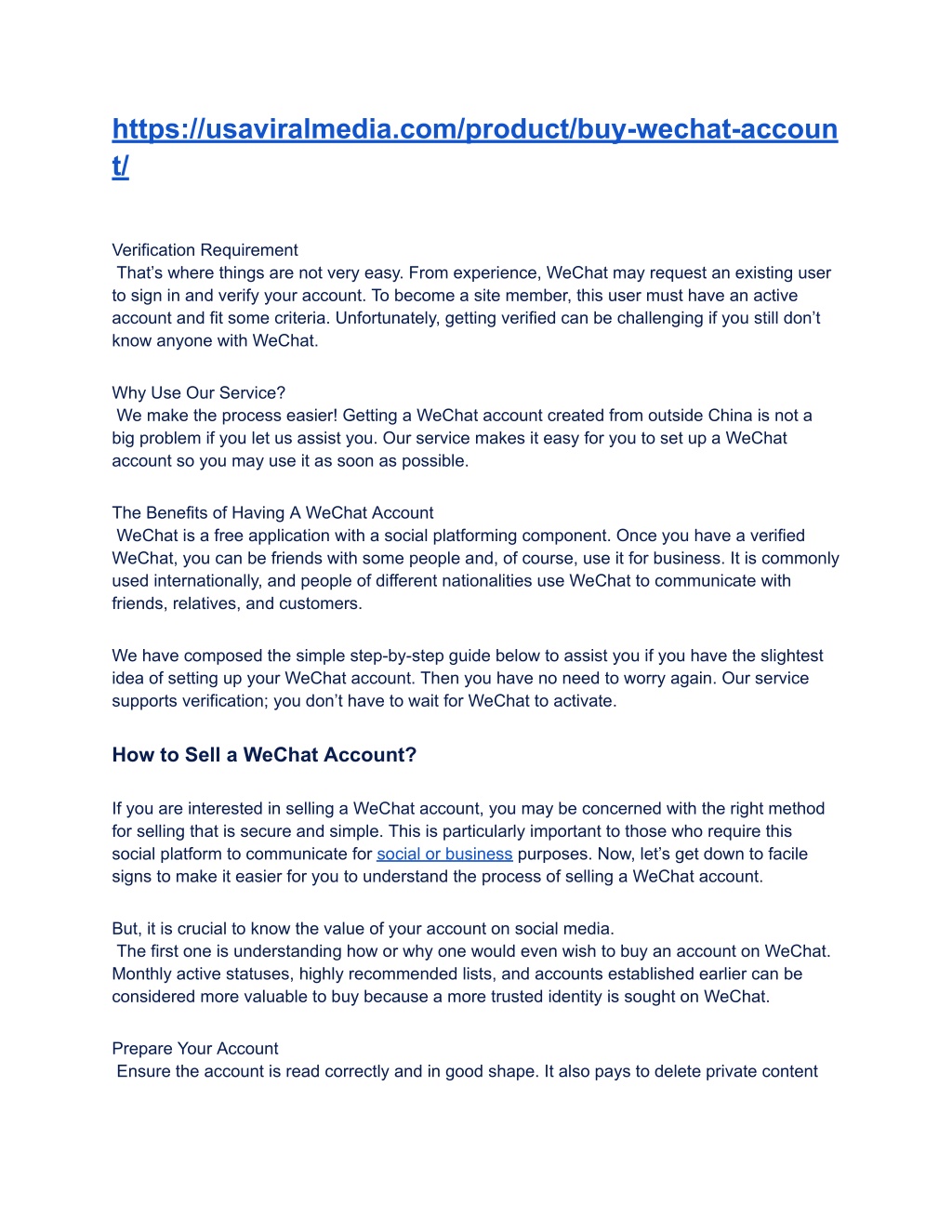 https://usaviralmedia.com/product/buy-wechat-account/

Verification Requirement
That’s where things are not very easy. From experience, WeChat may request an existing user to sign in and verify your account. To become a site member, this user must have an active account and fit some criteria. Unfortunately, getting verified can be challenging if you still don’t know anyone with WeChat.

Why Use Our Service?
We make the process easier! Getting a WeChat account created from outside China is not a big problem if you let us assist you. Our service makes it easy for you to set up a WeChat account so you may use it as soon as possible.

The Benefits of Having A WeChat Account
WeChat is a free application with a social platforming component. Once you have a verified WeChat, you can be friends with some people and, of course, use it for business. It is commonly used internationally, and people of different nationalities use WeChat to communicate with friends, relatives, and customers.

We have composed the simple step-by-step guide below to assist you if you have the slightest idea of setting up your WeChat account. Then you have no need to worry again. Our service supports verification; you don’t have to wait for WeChat to activate.

How to Sell a WeChat Account?

If you are interested in selling a WeChat account, you may be concerned with the right method for selling that is secure and simple. This is particularly important to those who require this social platform to communicate for social or business purposes. Now, let’s get down to facile signs to make it easier for you to understand the process of selling a WeChat account.

But, it is crucial to know the value of your account on social media.
The first one is understanding how or why one would even wish to buy an account on WeChat. Monthly active statuses, highly recommended lists, and accounts established earlier can be considered more valuable to buy because a more trusted identity is sought on WeChat.

Prepare Your Account
Ensure the account is read correctly and in good shape. It also pays to delete private content